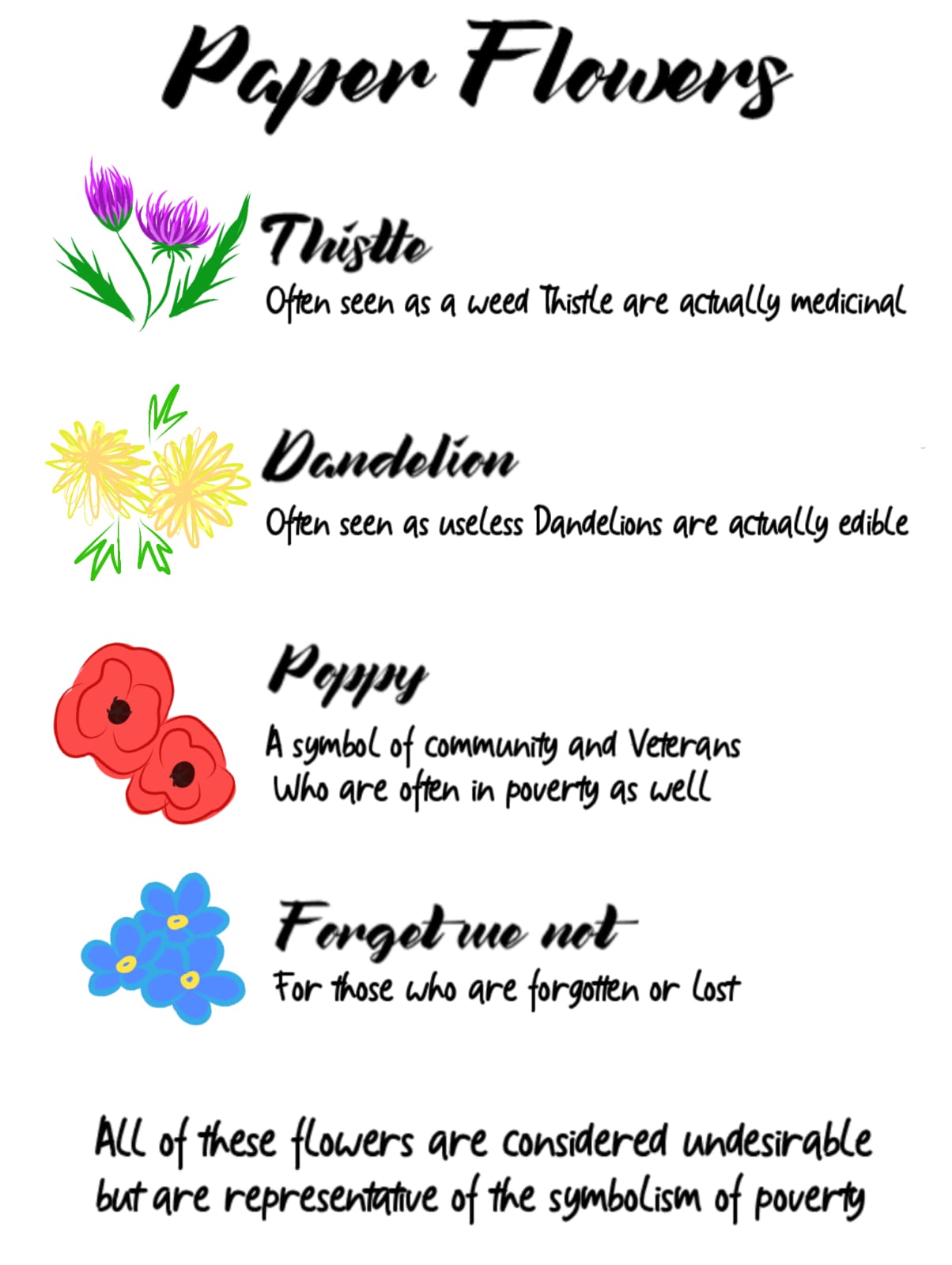 Paper Flowers

Thistle

Often seen as a weed Thistle are actually medicinal

Dandelion

Often seen as useless Dandelions are actually edible

Poppy

A symbol of community and Veterans Who are often in poverty as well

Forget me not

For those who are forgotten or lost

All of these flowers are considered undesirable but are representative of the symbolism of poverty